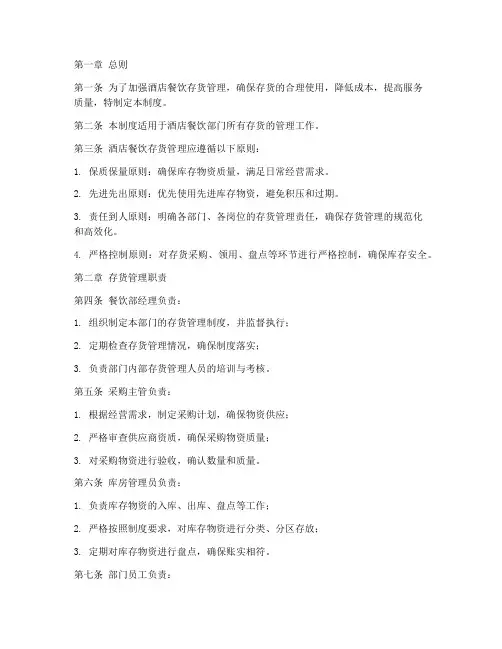 第一章 总则

第一条 为了加强酒店餐饮存货管理，确保存货的合理使用，降低成本，提高服务质量，特制定本制度。

第二条 本制度适用于酒店餐饮部门所有存货的管理工作。

第三条 酒店餐饮存货管理应遵循以下原则：

1. 保质保量原则：确保库存物资质量，满足日常经营需求。

2. 先进先出原则：优先使用先进库存物资，避免积压和过期。

3. 责任到人原则：明确各部门、各岗位的存货管理责任，确保存货管理的规范化和高效化。

4. 严格控制原则：对存货采购、领用、盘点等环节进行严格控制，确保库存安全。

第二章 存货管理职责

第四条 餐饮部经理负责：

1. 组织制定本部门的存货管理制度，并监督执行；

2. 定期检查存货管理情况，确保制度落实；

3. 负责部门内部存货管理人员的培训与考核。

第五条 采购主管负责：

1. 根据经营需求，制定采购计划，确保物资供应；

2. 严格审查供应商资质，确保采购物资质量；

3. 对采购物资进行验收，确认数量和质量。

第六条 库房管理员负责：

1. 负责库存物资的入库、出库、盘点等工作；

2. 严格按照制度要求，对库存物资进行分类、分区存放；

3. 定期对库存物资进行盘点，确保账实相符。

第七条 部门员工负责：